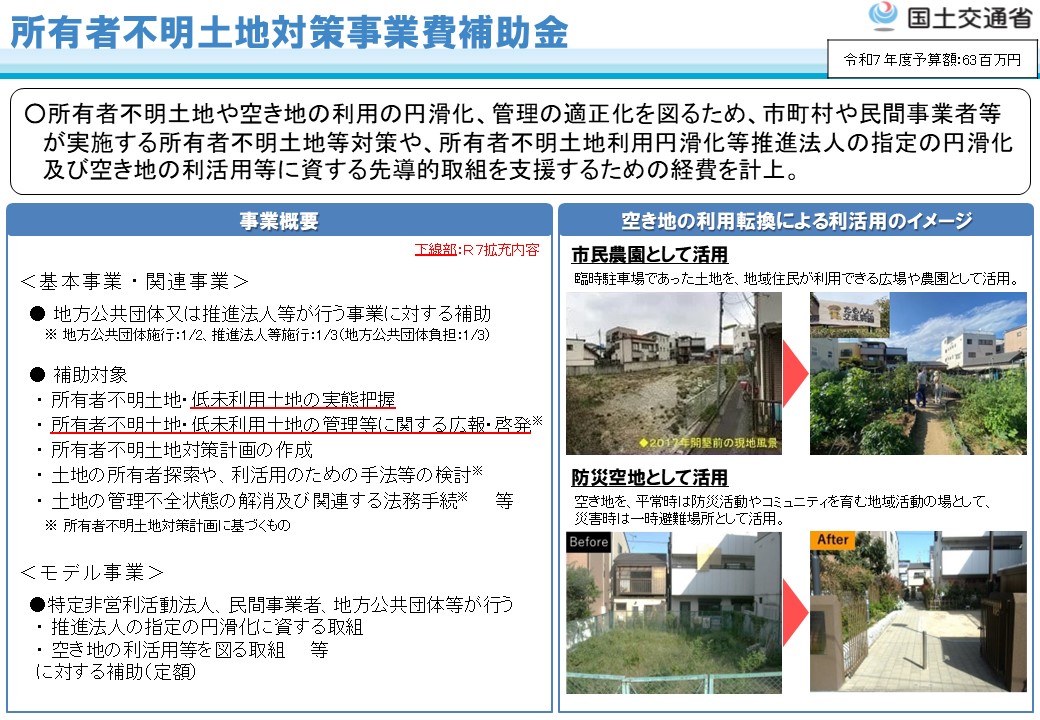 所有者不明土地対策事業費補助金

国土交通省

令和7年度予算額:63百万円

○所有者不明土地や空き地の利用の円滑化、管理の適正化を図るため、市町村や民間事業者等が実施する所有者不明土地等対策や、所有者不明土地利用円滑化等推進法人の指定の円滑化及び空き地の利活用等に資する先導的取組を支援するための経費を計上。

事業概要

下線部:R7拡充内容

＜基本事業・関連事業＞

● 地方公共団体又は推進法人等が行う事業に対する補助
※ 地方公共団体施行:1/2、推進法人等施行:1/3(地方公共団体負担:1/3)

● 補助対象
・ 所有者不明土地・低未利用土地の実態把握
・ 所有者不明土地・低未利用土地の管理等に関する広報・啓発※
・ 所有者不明土地対策計画の作成
・ 土地の所有者探索や、利活用のための手法等の検討※
・ 土地の管理不全状態の解消及び関連する法務手続※ 等
※ 所有者不明土地対策計画に基づくもの

＜モデル事業＞

●特定非営利活動法人、民間事業者、地方公共団体等が行う
・ 推進法人の指定の円滑化に資する取組
・ 空き地の利活用等を図る取組 等
に対する補助(定額)

空き地の利用転換による利活用のイメージ

市民農園として活用
臨時駐車場であった土地を、地域住民が利用できる広場や農園として活用。

◆2017年開墾前の現地風景

防災空地として活用
空き地を、平常時は防災活動やコミュニティを育む地域活動の場として、災害時は一時避難場所として活用。

Before

After